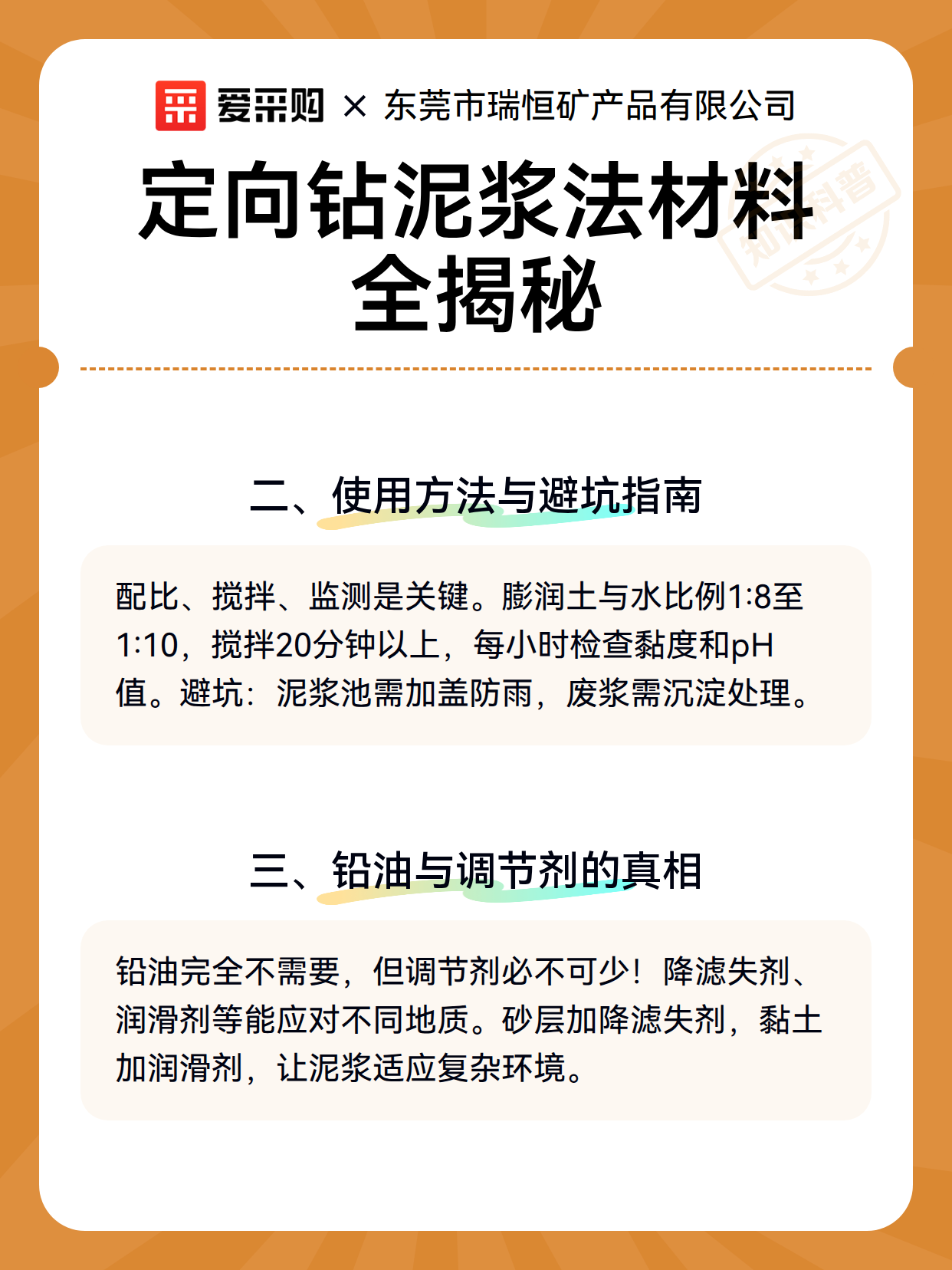 爱采购 × 东莞市瑞恒矿产品有限公司

定向钻泥浆法材料全揭秘

知识科普

二、使用方法与避坑指南

配比、搅拌、监测是关键。膨润土与水比例1:8至1:10，搅拌20分钟以上，每小时检查黏度和pH值。避坑：泥浆池需加盖防雨，废浆需沉淀处理。

三、铅油与调节剂的真相

铅油完全不需要，但调节剂必不可少！降滤失剂、润滑剂等能应对不同地质。砂层加降滤失剂，黏土加润滑剂，让泥浆适应复杂环境。